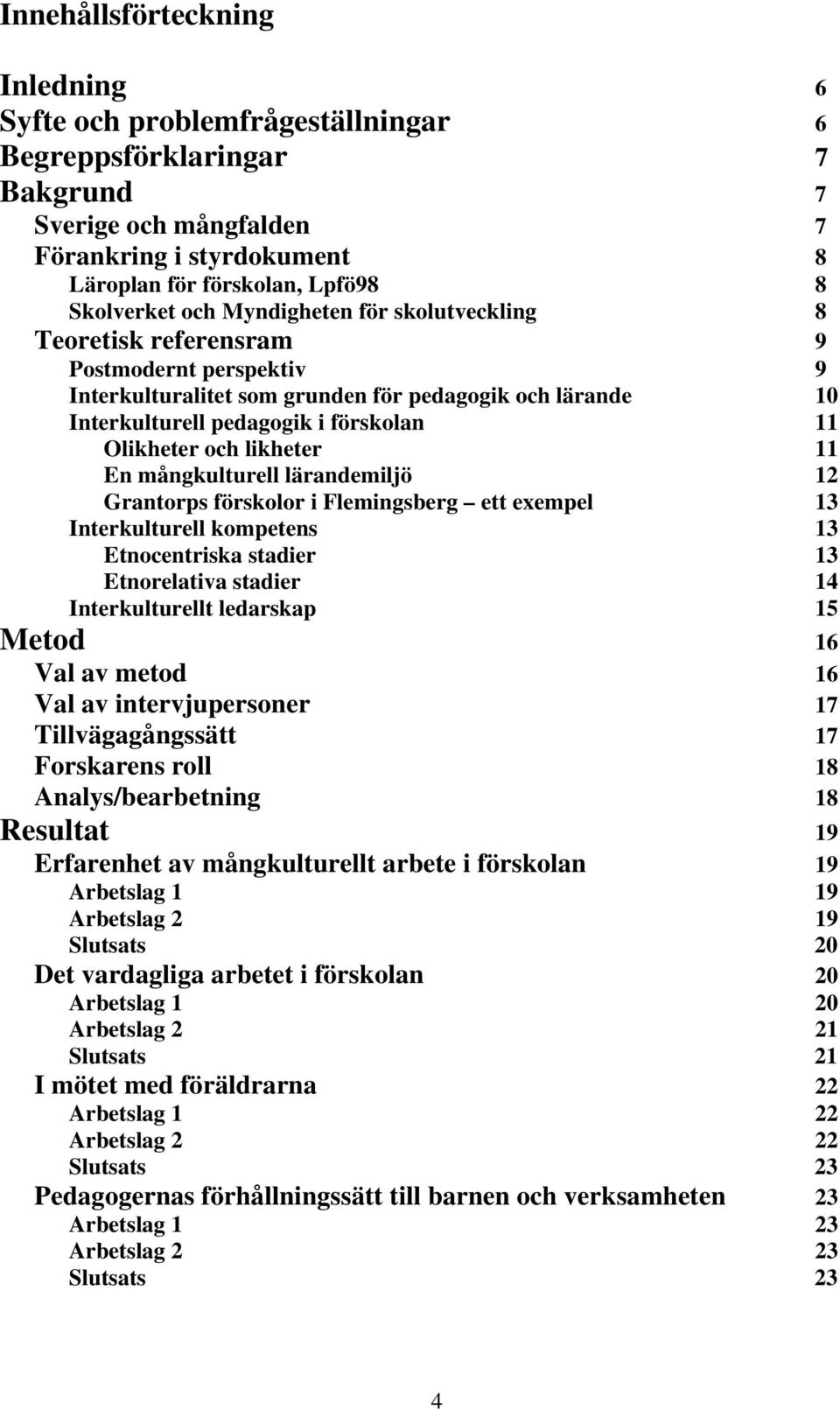 Innehållsförteckning

Inledning 6
Syfte och problemfrågeställningar 6
Begreppsförklaringar 7
Bakgrund 7
Sverige och mångfalden 7
Förankring i styrdokument 8
Läroplan för förskolan, Lpfö98 8
Skolverket och Myndigheten för skolutveckling 8
Teoretisk referensram 9
Postmodernt perspektiv 9
Interkulturalitet som grunden för pedagogik och lärande 10
Interkulturell pedagogik i förskolan 11
Olikheter och likheter 11
En mångkulturell lärandemiljö 12
Grantorps förskolor i Flemingsberg – ett exempel 13
Interkulturell kompetens 13
Etnocentriska stadier 13
Etnorelativa stadier 14
Interkulturellt ledarskap 15
Metod 16
Val av metod 16
Val av intervjupersoner 17
Tillvägagångssätt 17
Forskarens roll 18
Analys/bearbetning 18
Resultat 19
Erfarenhet av mångkulturellt arbete i förskolan 19
Arbetslag 1 19
Arbetslag 2 19
Slutsats 20
Det vardagliga arbetet i förskolan 20
Arbetslag 1 20
Arbetslag 2 21
Slutsats 21
I mötet med föräldrarna 22
Arbetslag 1 22
Arbetslag 2 22
Slutsats 23
Pedagogernas förhållningssätt till barnen och verksamheten 23
Arbetslag 1 23
Arbetslag 2 23
Slutsats 23

4